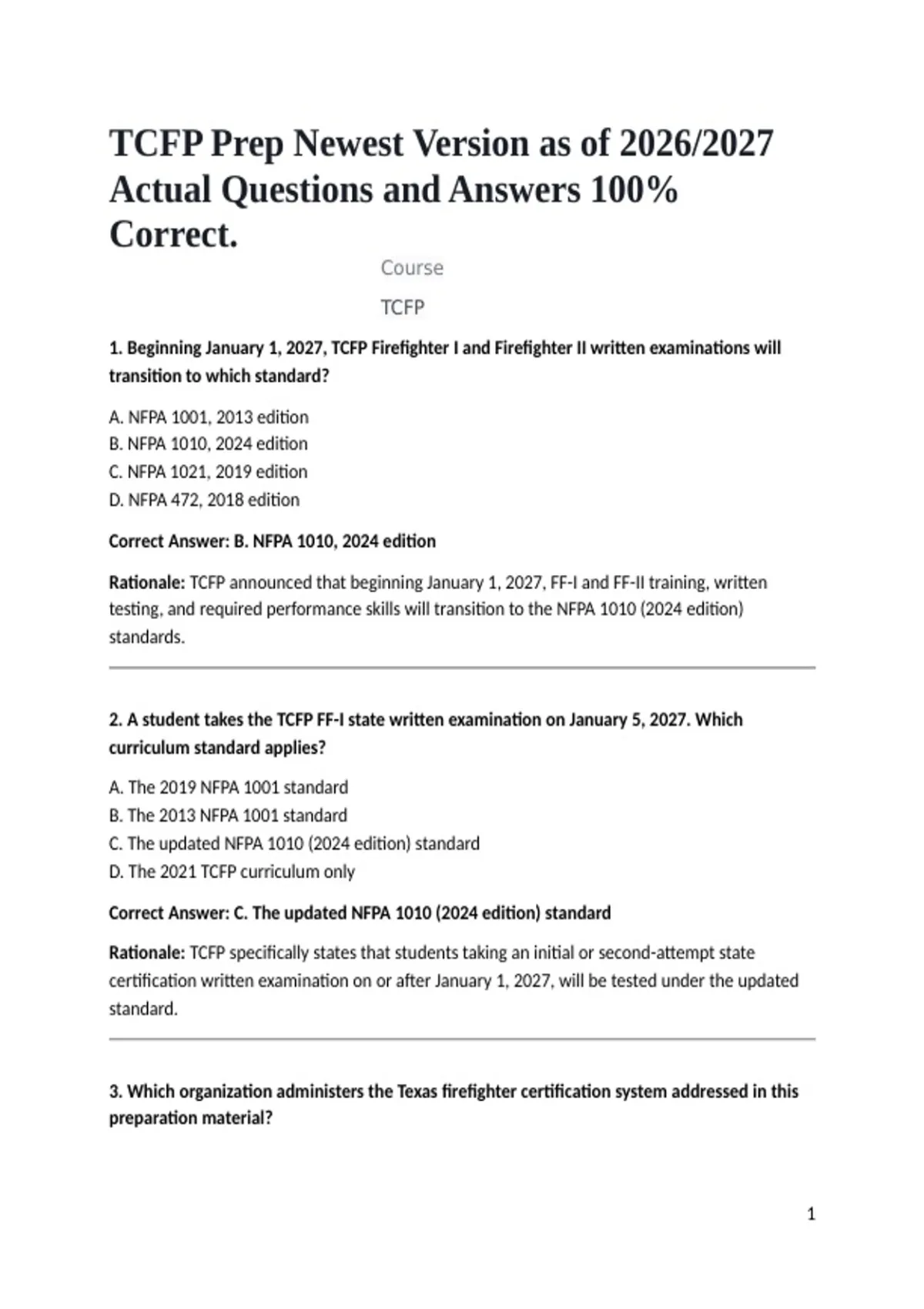 TCFP Prep Newest Version as of 2026/2027 Actual Questions and Answers 100% Correct.

Course

TCFP

1. Beginning January 1, 2027, TCFP Firefighter I and Firefighter II written examinations will transition to which standard?

A. NFPA 1001, 2013 edition
B. NFPA 1010, 2024 edition
C. NFPA 1021, 2019 edition
D. NFPA 472, 2018 edition

Correct Answer: B. NFPA 1010, 2024 edition

Rationale: TCFP announced that beginning January 1, 2027, FF-I and FF-II training, written testing, and required performance skills will transition to the NFPA 1010 (2024 edition) standards.

2. A student takes the TCFP FF-I state written examination on January 5, 2027. Which curriculum standard applies?

A. The 2019 NFPA 1001 standard
B. The 2013 NFPA 1001 standard
C. The updated NFPA 1010 (2024 edition) standard
D. The 2021 TCFP curriculum only

Correct Answer: C. The updated NFPA 1010 (2024 edition) standard

Rationale: TCFP specifically states that students taking an initial or second-attempt state certification written examination on or after January 1, 2027, will be tested under the updated standard.

3. Which organization administers the Texas firefighter certification system addressed in this preparation material?

1